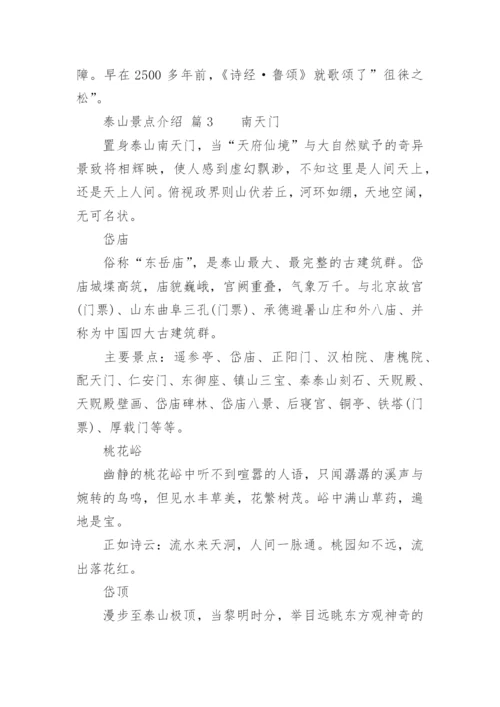 障。早在 2500 多年前，《诗经·鲁颂》就歌颂了”徂徕之松”。

泰山景点介绍 篇 3　　南天门

置身泰山南天门，当“天府仙境”与大自然赋予的奇异景致将相辉映，使人感到虚幻飘渺，不知这里是人间天上，还是天上人间。俯视政界则山伏若丘，河环如绷，天地空阔，无可名状。

岱庙

俗称“东岳庙”，是泰山最大、最完整的古建筑群。岱庙城堞高筑，庙貌巍峨，宫阙重叠，气象万千。与北京故宫(门票)、山东曲阜三孔(门票)、承德避暑山庄和外八庙、并称为中国四大古建筑群。

主要景点：遥参亭、岱庙、正阳门、汉柏院、唐槐院、配天门、仁安门、东御座、镇山三宝、秦泰山刻石、天贶殿、天贶殿壁画、岱庙碑林、岱庙八景、后寝宫、铜亭、铁塔(门票)、厚载门等等。

桃花峪

幽静的桃花峪中听不到喧嚣的人语，只闻潺潺的溪声与婉转的鸟鸣，但见水丰草美，花繁树茂。峪中满山草药，遍地是宝。

正如诗云：流水来天洞，人间一脉通。桃园知不远，流出落花红。

岱顶

漫步至泰山极顶，当黎明时分，举目远眺东方观神奇的